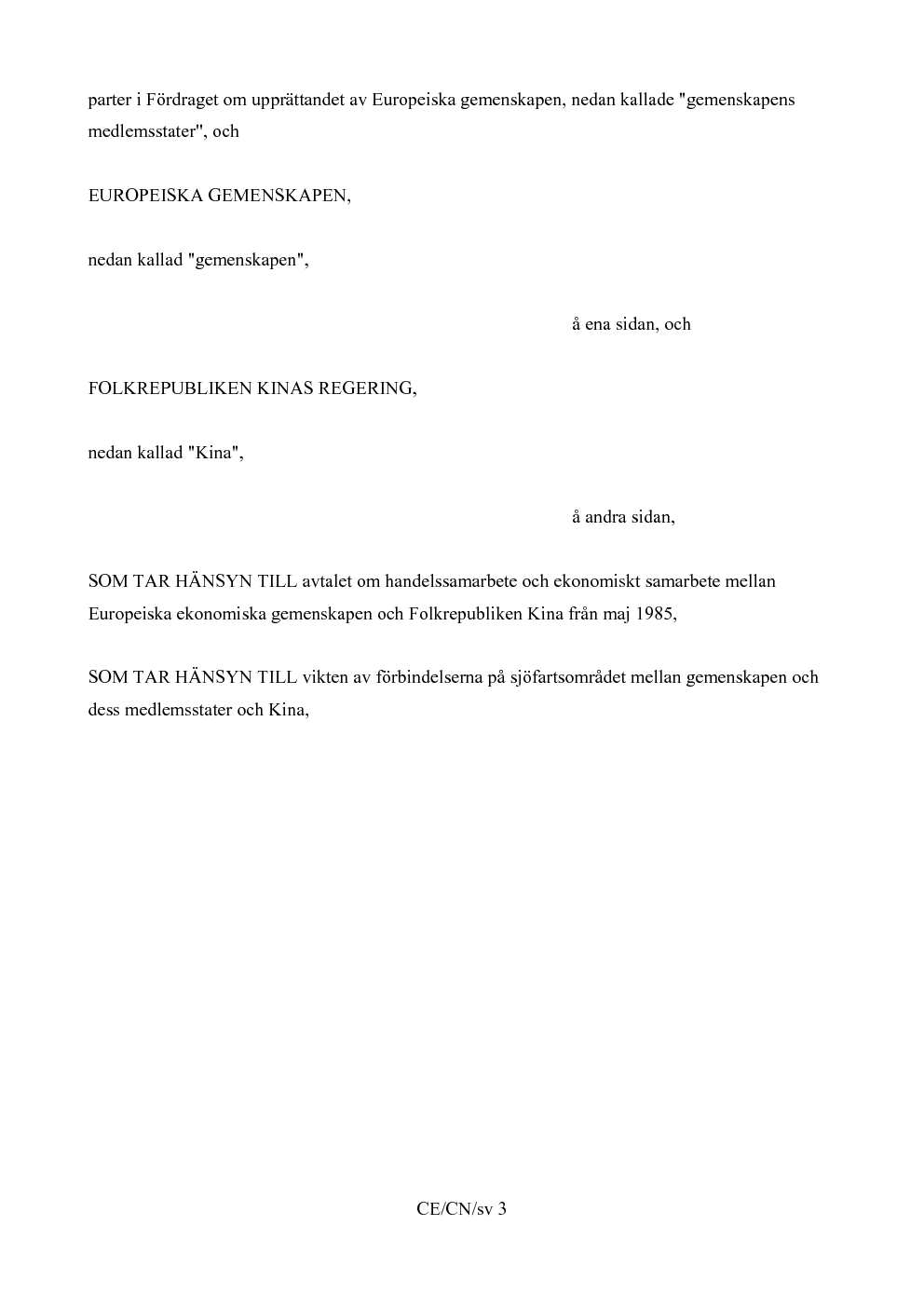 parter i Fördraget om upprättandet av Europeiska gemenskapen, nedan kallade "gemenskapens medlemsstater", och

EUROPEISKA GEMENSKAPEN,

nedan kallad "gemenskapen",

å ena sidan, och

FOLKREPUBLIKEN KINAS REGERING,

nedan kallad "Kina",

å andra sidan,

SOM TAR HÄNSYN TILL avtalet om handelssamarbete och ekonomiskt samarbete mellan Europeiska ekonomiska gemenskapen och Folkrepubliken Kina från maj 1985,

SOM TAR HÄNSYN TILL vikten av förbindelserna på sjöfartsområdet mellan gemenskapen och dess medlemsstater och Kina,

CE/CN/sv 3